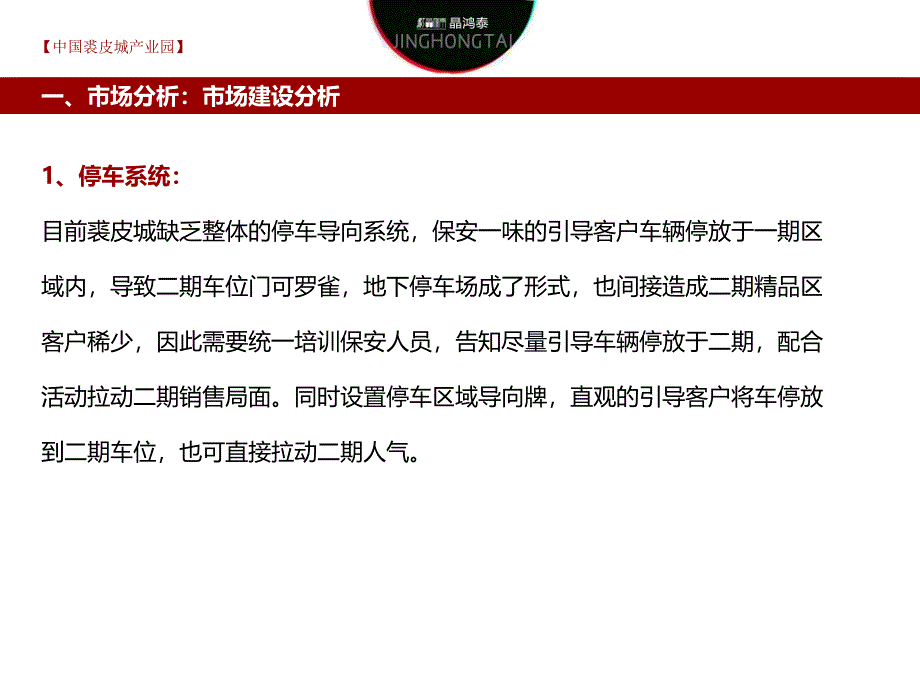 【中国裘皮城产业园】

晶鸿泰
JINGHONGTAI

一、市场分析：市场建设分析

1、停车系统：

目前裘皮城缺乏整体的停车导向系统，保安一味的引导客户车辆停放于一期区域内，导致二期车位门可罗雀，地下停车场成了形式，也间接造成二期精品区客户稀少，因此需要统一培训保安人员，告知尽量引导车辆停放于二期，配合活动拉动二期销售局面。同时设置停车区域导向牌，直观的引导客户将车停放到二期车位，也可直接拉动二期人气。